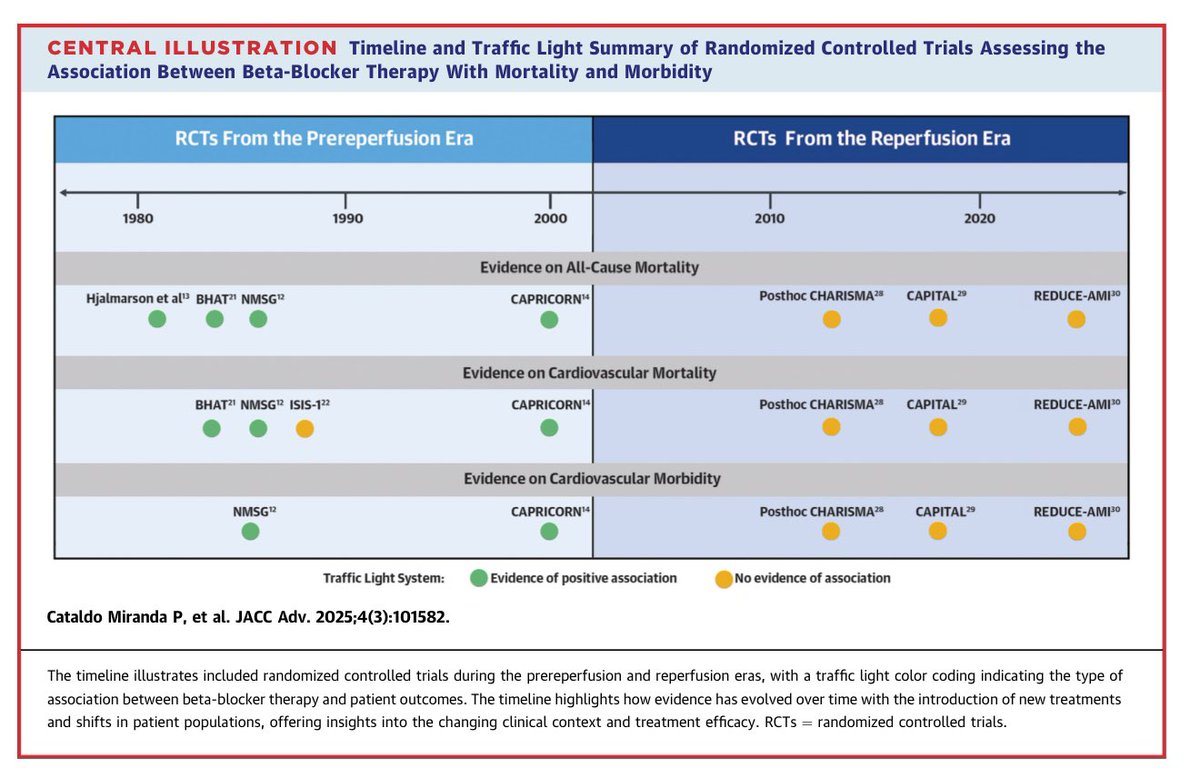 CENTRAL ILLUSTRATION Timeline and Traffic Light Summary of Randomized Controlled Trials Assessing the Association Between Beta-Blocker Therapy With Mortality and Morbidity

RCTs From the Prereperfusion Era

RCTs From the Reperfusion Era

1980 1990 2000 2010 2020

Evidence on All-Cause Mortality

Hjalmarson et al$^{13}$ BHAT$^{21}$ NMSG$^{12}$ CAPRICORN$^{14}$ Posthoc CHARISMA$^{28}$ CAPITAL$^{29}$ REDUCE-AMI$^{30}$

Evidence on Cardiovascular Mortality

BHAT$^{21}$ NMSG$^{12}$ ISIS-1$^{22}$ CAPRICORN$^{14}$ Posthoc CHARISMA$^{28}$ CAPITAL$^{29}$ REDUCE-AMI$^{30}$

Evidence on Cardiovascular Morbidity

NMSG$^{12}$ CAPRICORN$^{14}$ Posthoc CHARISMA$^{28}$ CAPITAL$^{29}$ REDUCE-AMI$^{30}$

Traffic Light System: Evidence of positive association No evidence of association

Cataldo Miranda P, et al. JACC Adv. 2025;4(3):101582.

The timeline illustrates included randomized controlled trials during the prereperfusion and reperfusion eras, with a traffic light color coding indicating the type of association between beta-blocker therapy and patient outcomes. The timeline highlights how evidence has evolved over time with the introduction of new treatments and shifts in patient populations, offering insights into the changing clinical context and treatment efficacy. RCTs = randomized controlled trials.